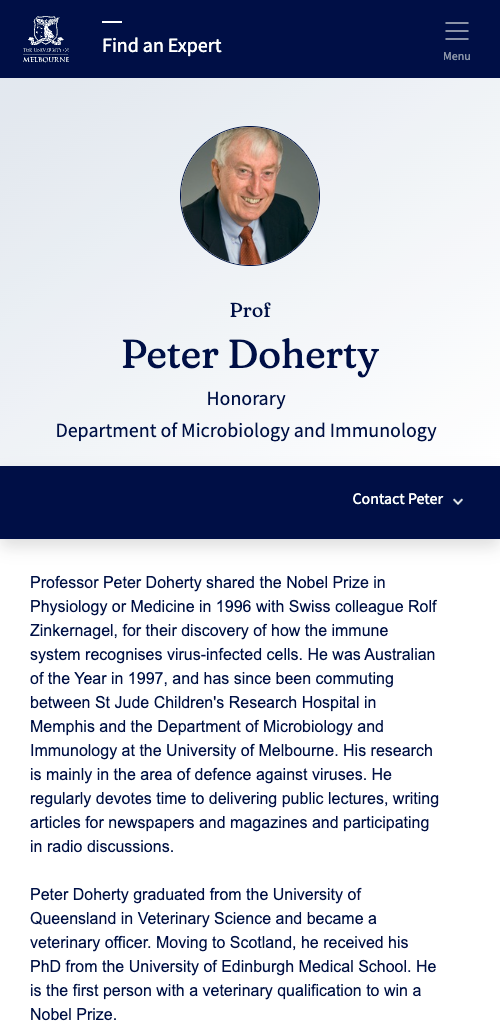 THE UNIVERSITY OF MELBOURNE

Find an Expert

Menu

Prof

Peter Doherty

Honorary

Department of Microbiology and Immunology

Contact Peter

Professor Peter Doherty shared the Nobel Prize in Physiology or Medicine in 1996 with Swiss colleague Rolf Zinkernagel, for their discovery of how the immune system recognises virus-infected cells. He was Australian of the Year in 1997, and has since been commuting between St Jude Children's Research Hospital in Memphis and the Department of Microbiology and Immunology at the University of Melbourne. His research is mainly in the area of defence against viruses. He regularly devotes time to delivering public lectures, writing articles for newspapers and magazines and participating in radio discussions.

Peter Doherty graduated from the University of Queensland in Veterinary Science and became a veterinary officer. Moving to Scotland, he received his PhD from the University of Edinburgh Medical School. He is the first person with a veterinary qualification to win a Nobel Prize.